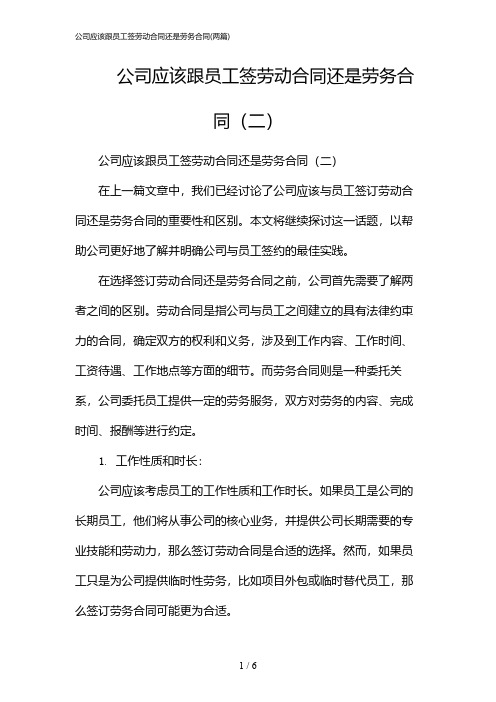 公司应该跟员工签劳动合同还是劳务合同(两篇)

公司应该跟员工签劳动合同还是劳务合同（二）

公司应该跟员工签劳动合同还是劳务合同（二）

在上一篇文章中，我们已经讨论了公司应该与员工签订劳动合同还是劳务合同的重要性和区别。本文将继续探讨这一话题，以帮助公司更好地了解并明确公司与员工签约的最佳实践。

在选择签订劳动合同还是劳务合同之前，公司首先需要了解两者之间的区别。劳动合同是指公司与员工之间建立的具有法律约束力的合同，确定双方的权利和义务，涉及到工作内容、工作时间、工资待遇、工作地点等方面的细节。而劳务合同则是一种委托关系，公司委托员工提供一定的劳务服务，双方对劳务的内容、完成时间、报酬等进行约定。

1. 工作性质和时长：

公司应该考虑员工的工作性质和工作时长。如果员工是公司的长期员工，他们将从事公司的核心业务，并提供公司长期需要的专业技能和劳动力，那么签订劳动合同是合适的选择。然而，如果员工只是为公司提供临时性劳务，比如项目外包或临时替代员工，那么签订劳务合同可能更为合适。

1 / 6